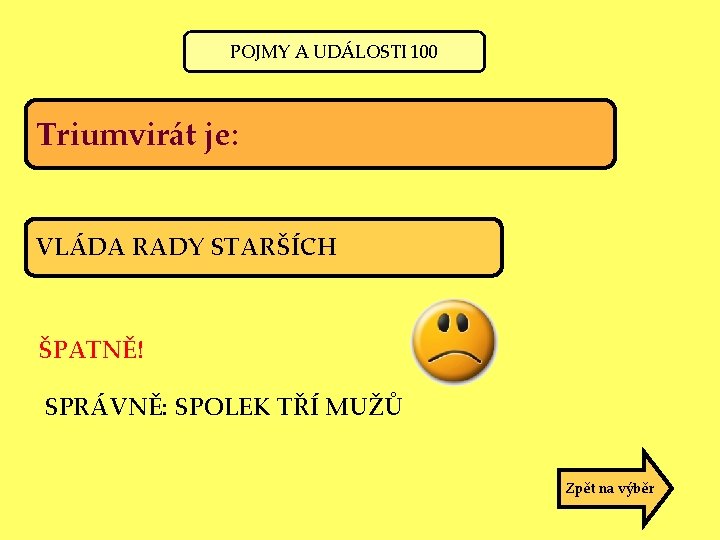 POJMY A UDÁLOSTI 100

Triumvirát je:

VLÁDA RADY STARŠÍCH

ŠPATNĚ!

SPRÁVNĚ: SPOLEK TŘÍ MUŽŮ

Zpět na výběr